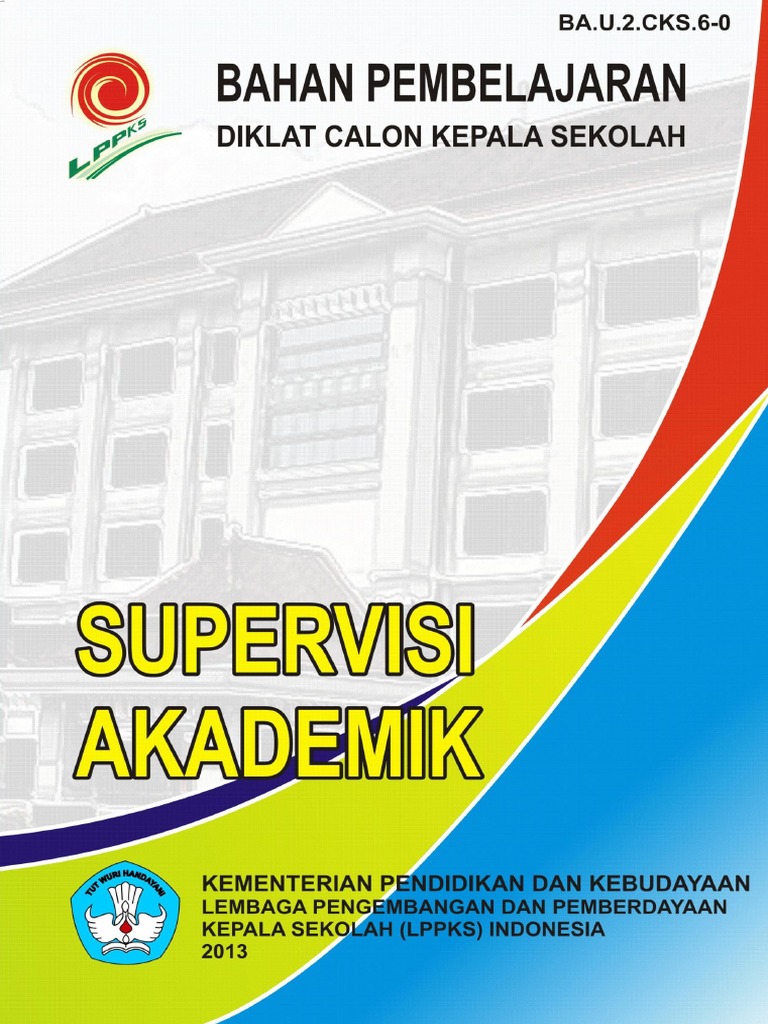 BA.U.2.CKS.6-0

LPPKS

BAHAN PEMBELAJARAN

DIKLAT CALON KEPALA SEKOLAH

SUPERVISI AKADEMIK

TUT WURI HANDAYANI

KEMENTERIAN PENDIDIKAN DAN KEBUDAYAAN
LEMBAGA PENGEMBANGAN DAN PEMBERDAYAAN
KEPALA SEKOLAH (LPPKS) INDONESIA
2013